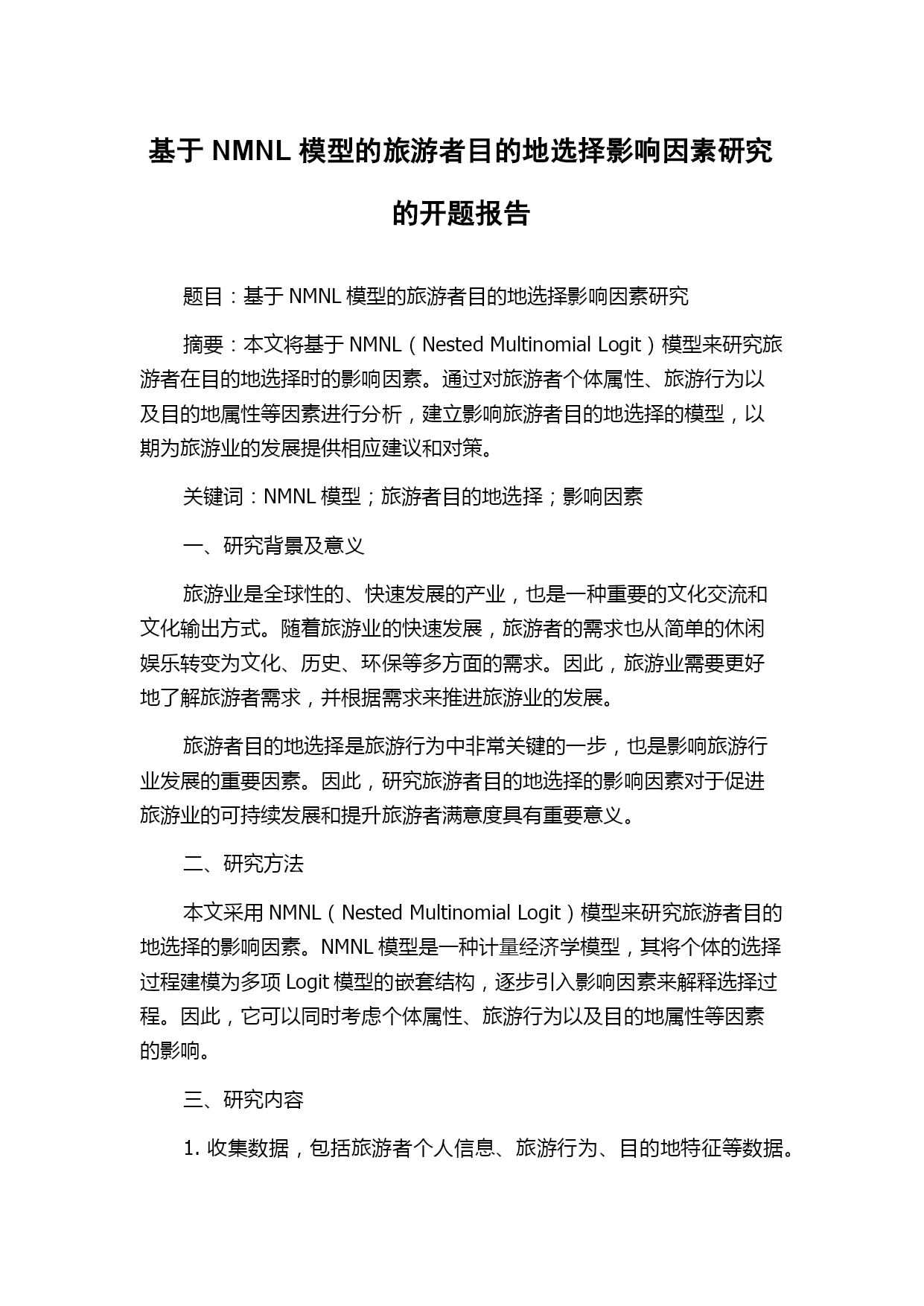 基于 NMNL 模型的旅游者目的地选择影响因素研究的开题报告

题目：基于 NMNL 模型的旅游者目的地选择影响因素研究

摘要：本文将基于 NMNL（Nested Multinomial Logit）模型来研究旅游者在目的地选择时的影响因素。通过对旅游者个体属性、旅游行为以及目的地属性等因素进行分析，建立影响旅游者目的地选择的模型，以期为旅游业的发展提供相应建议和对策。

关键词：NMNL 模型；旅游者目的地选择；影响因素

一、研究背景及意义

旅游业是全球性的、快速发展的产业，也是一种重要的文化交流和文化输出方式。随着旅游业的快速发展，旅游者的需求也从简单的休闲娱乐转变为文化、历史、环保等多方面的需求。因此，旅游业需要更好地了解旅游者需求，并根据需求来推进旅游业的发展。

旅游者目的地选择是旅游行为中非常关键的一步，也是影响旅游行业发展的重要因素。因此，研究旅游者目的地选择的影响因素对于促进旅游业的可持续发展和提升旅游者满意度具有重要意义。

二、研究方法

本文采用 NMNL（Nested Multinomial Logit）模型来研究旅游者目的地选择的影响因素。NMNL 模型是一种计量经济学模型，其将个体的选择过程建模为多项 Logit 模型的嵌套结构，逐步引入影响因素来解释选择过程。因此，它可以同时考虑个体属性、旅游行为以及目的地属性等因素的影响。

三、研究内容

1. 收集数据，包括旅游者个人信息、旅游行为、目的地特征等数据。